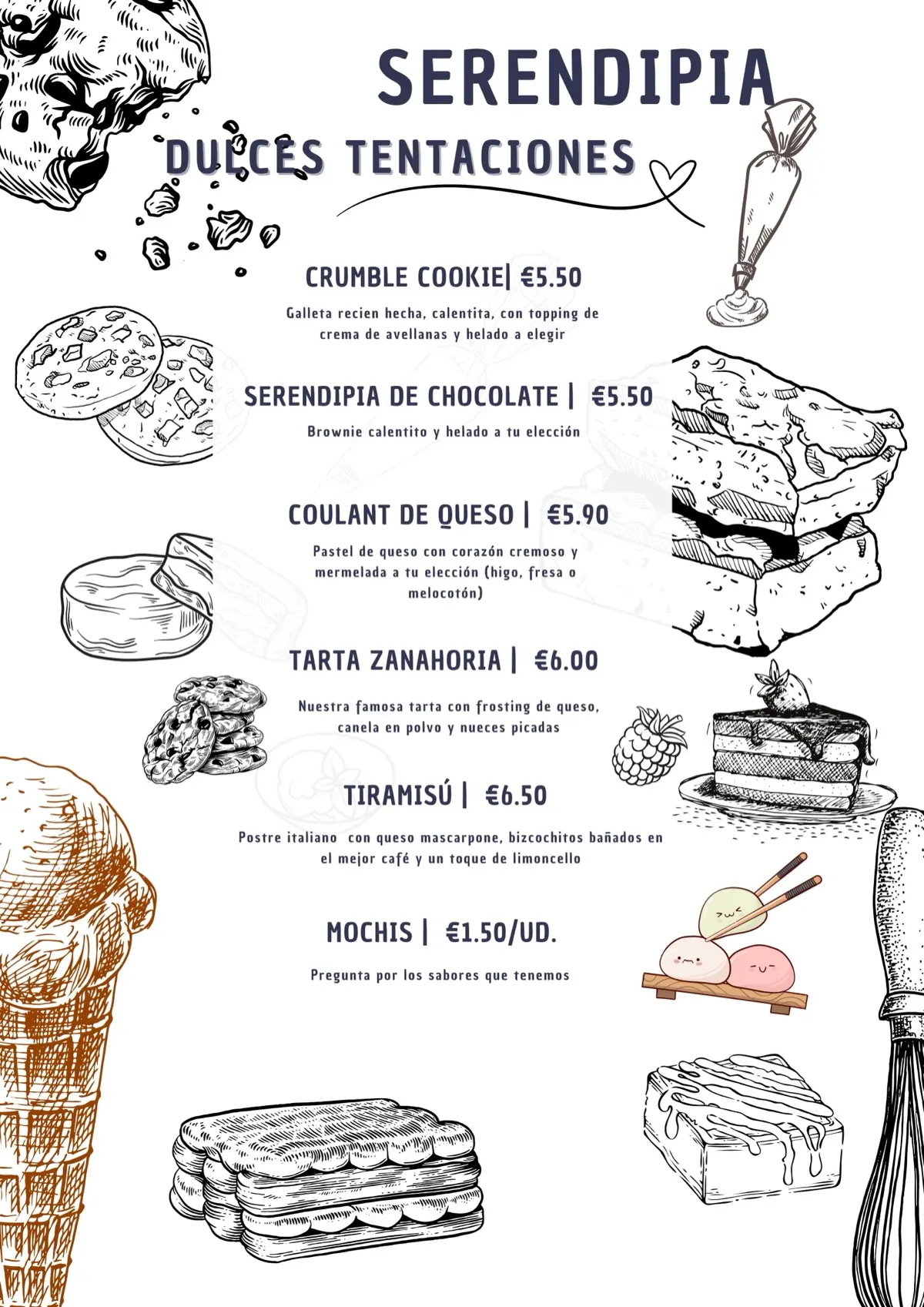 SERENDIPIA

DULCES TENTACIONES

CRUMBLE COOKIE| €5.50

Galleta recien hecha, calentita, con topping de crema de avellanas y helado a elegir

SERENDIPIA DE CHOCOLATE | €5.50

Brownie calentito y helado a tu elección

COULANT DE QUESO | €5.90

Pastel de queso con corazón cremoso y mermelada a tu elección (higo, fresa o melocotón)

TARTA ZANAHORIA | €6.00

Nuestra famosa tarta con frosting de queso, canela en polvo y nueces picadas

TIRAMISÚ | €6.50

Postre italiano con queso mascarpone, bizcochitos bañados en el mejor café y un toque de limoncello

MOCHIS | €1.50/UD.

Pregunta por los sabores que tenemos